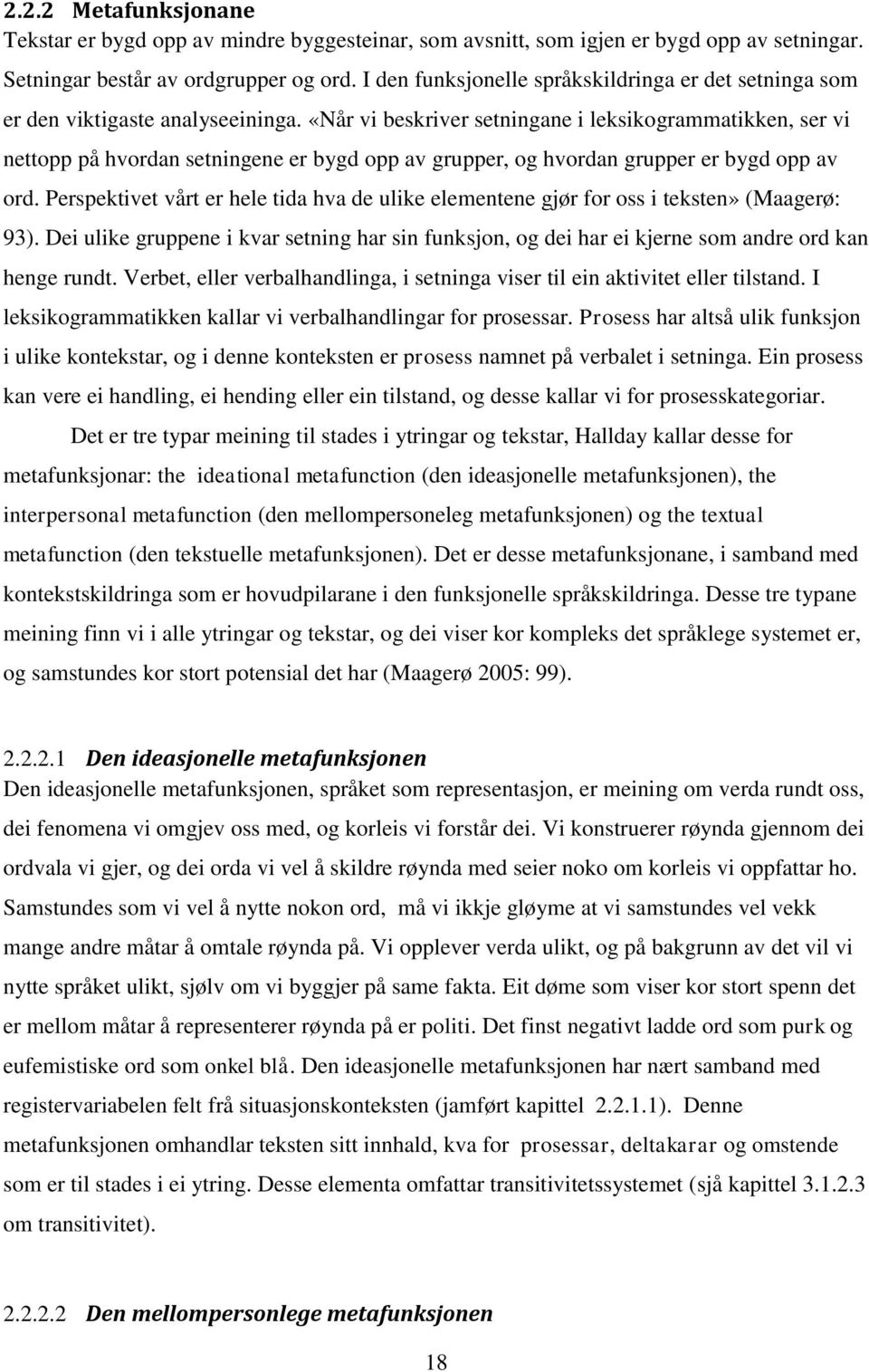 2.2.2 Metafunksjonane

Tekstar er bygd opp av mindre byggesteinar, som avsnitt, som igjen er bygd opp av setningar. Setningar består av ordgrupper og ord. I den funksjonelle språkskildringa er det setninga som er den viktigaste analyseeininga. «Når vi beskriver setningane i leksikogrammatikken, ser vi nettopp på hvordan setningene er bygd opp av grupper, og hvordan grupper er bygd opp av ord. Perspektivet vårt er hele tida hva de ulike elementene gjør for oss i teksten» (Maagerø: 93). Dei ulike gruppene i kvar setning har sin funksjon, og dei har ei kjerne som andre ord kan henge rundt. Verbet, eller verbalhandlinga, i setninga viser til ein aktivitet eller tilstand. I leksikogrammatikken kallar vi verbalhandlingar for prosessar. Prosess har altså ulik funksjon i ulike kontekstar, og i denne konteksten er prosess namnet på verbalet i setninga. Ein prosess kan vere ei handling, ei hending eller ein tilstand, og desse kallar vi for prosesskategoriar.

Det er tre typar meining til stades i ytringar og tekstar, Hallday kallar desse for metafunksjonar: the ideational metafunction (den ideasjonelle metafunksjonen), the interpersonal metafunction (den mellompersoneleg metafunksjonen) og the textual metafunction (den tekstuelle metafunksjonen). Det er desse metafunksjonane, i samband med kontekstskildringa som er hovudpilarane i den funksjonelle språkskildringa. Desse tre typane meining finn vi i alle ytringar og tekstar, og dei viser kor kompleks det språklege systemet er, og samstundes kor stort potensial det har (Maagerø 2005: 99).

2.2.2.1 Den ideasjonelle metafunksjonen

Den ideasjonelle metafunksjonen, språket som representasjon, er meining om verda rundt oss, dei fenomena vi omgjev oss med, og korleis vi forstår dei. Vi konstruerer røynda gjennom dei ordvala vi gjer, og dei orda vi vel å skildre røynda med seier noko om korleis vi oppfattar ho. Samstundes som vi vel å nytte nokon ord, må vi ikkje gløyme at vi samstundes vel vekk mange andre måtar å omtale røynda på. Vi opplever verda ulikt, og på bakgrunn av det vil vi nytte språket ulikt, sjølv om vi byggjer på same fakta. Eit døme som viser kor stort spenn det er mellom måtar å representerer røynda på er politi. Det finst negativt ladde ord som purk og eufemistiske ord som onkel blå. Den ideasjonelle metafunksjonen har nært samband med registervariabelen felt frå situasjonskonteksten (jamført kapittel 2.2.1.1). Denne metafunksjonen omhandlar teksten sitt innhald, kva for prosessar, deltakarar og omstende som er til stades i ei ytring. Desse elementa omfattar transitivitetssystemet (sjå kapittel 3.1.2.3 om transitivitet).

2.2.2.2 Den mellompersonlege metafunksjonen

18